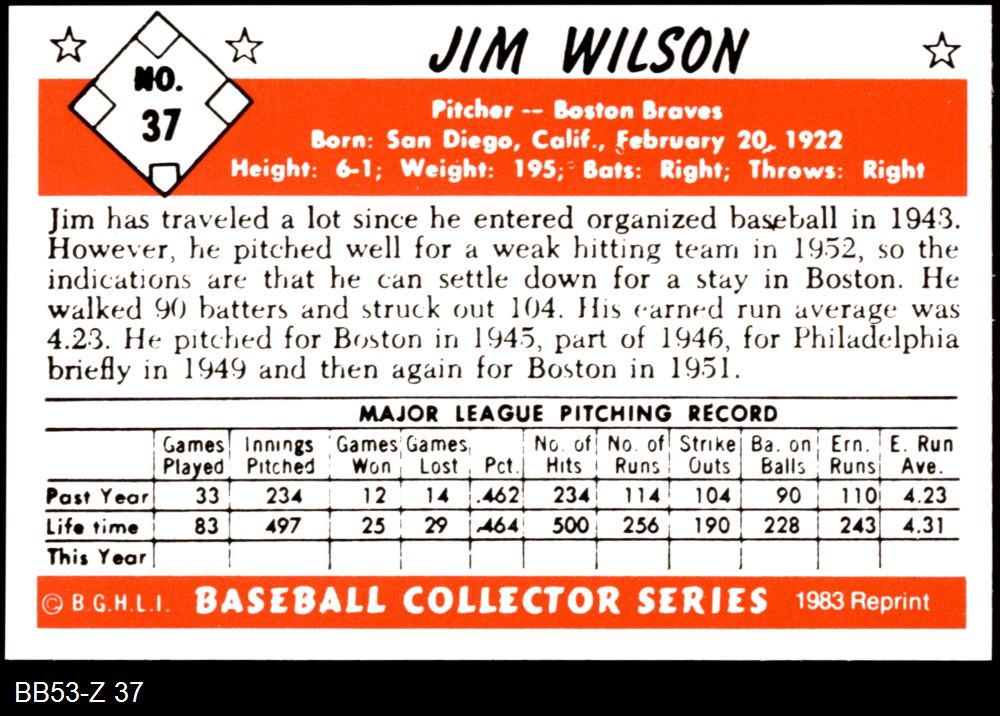 NO.
37

JIM WILSON

Pitcher -- Boston Braves
Born: San Diego, Calif., February 20, 1922
Height: 6-1; Weight: 195; Bats: Right; Throws: Right

Jim has traveled a lot since he entered organized baseball in 1943. However, he pitched well for a weak hitting team in 1952, so the indications are that he can settle down for a stay in Boston. He walked 90 batters and struck out 104. His earned run average was 4.23. He pitched for Boston in 1945, part of 1946, for Philadelphia briefly in 1949 and then again for Boston in 1951.

MAJOR LEAGUE PITCHING RECORD

| | Games Played | Innings Pitched | Games Won | Games Lost | Pct. | No. of Hits | No. of Runs | Strike Outs | Ba. on Balls | Ern. Runs | E. Run Ave. |
|---|---|---|---|---|---|---|---|---|---|---|---|
| Past Year | 33 | 234 | 12 | 14 | .462 | 234 | 114 | 104 | 90 | 110 | 4.23 |
| Life time | 83 | 497 | 25 | 29 | .464 | 500 | 256 | 190 | 228 | 243 | 4.31 |
| This Year | | | | | | | | | | | |

© B.G.H.L.I. BASEBALL COLLECTOR SERIES 1983 Reprint

BB53-Z 37